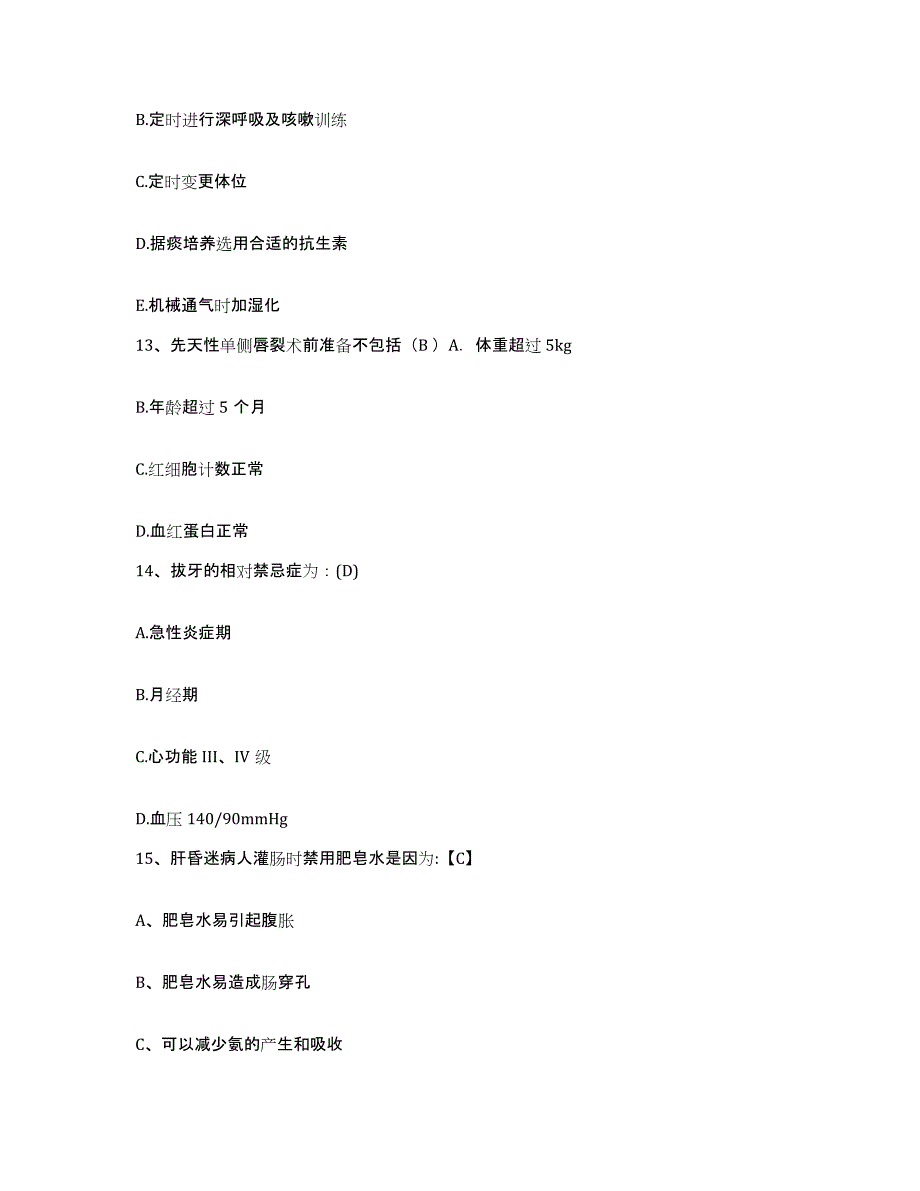 B.定时进行深呼吸及咳嗽训练

C.定时变更体位

D.据痰培养选用合适的抗生素

E.机械通气时加湿化

13、先天性单侧唇裂术前准备不包括（B ）A. 体重超过 5kg

B.年龄超过 5 个月

C.红细胞计数正常

D.血红蛋白正常

14、拔牙的相对禁忌症为：(D)

A.急性炎症期

B.月经期

C.心功能 III、IV 级

D.血压 140/90mmHg

15、肝昏迷病人灌肠时禁用肥皂水是因为:【C】

A、肥皂水易引起腹胀

B、肥皂水易造成肠穿孔

C、可以减少氨的产生和吸收